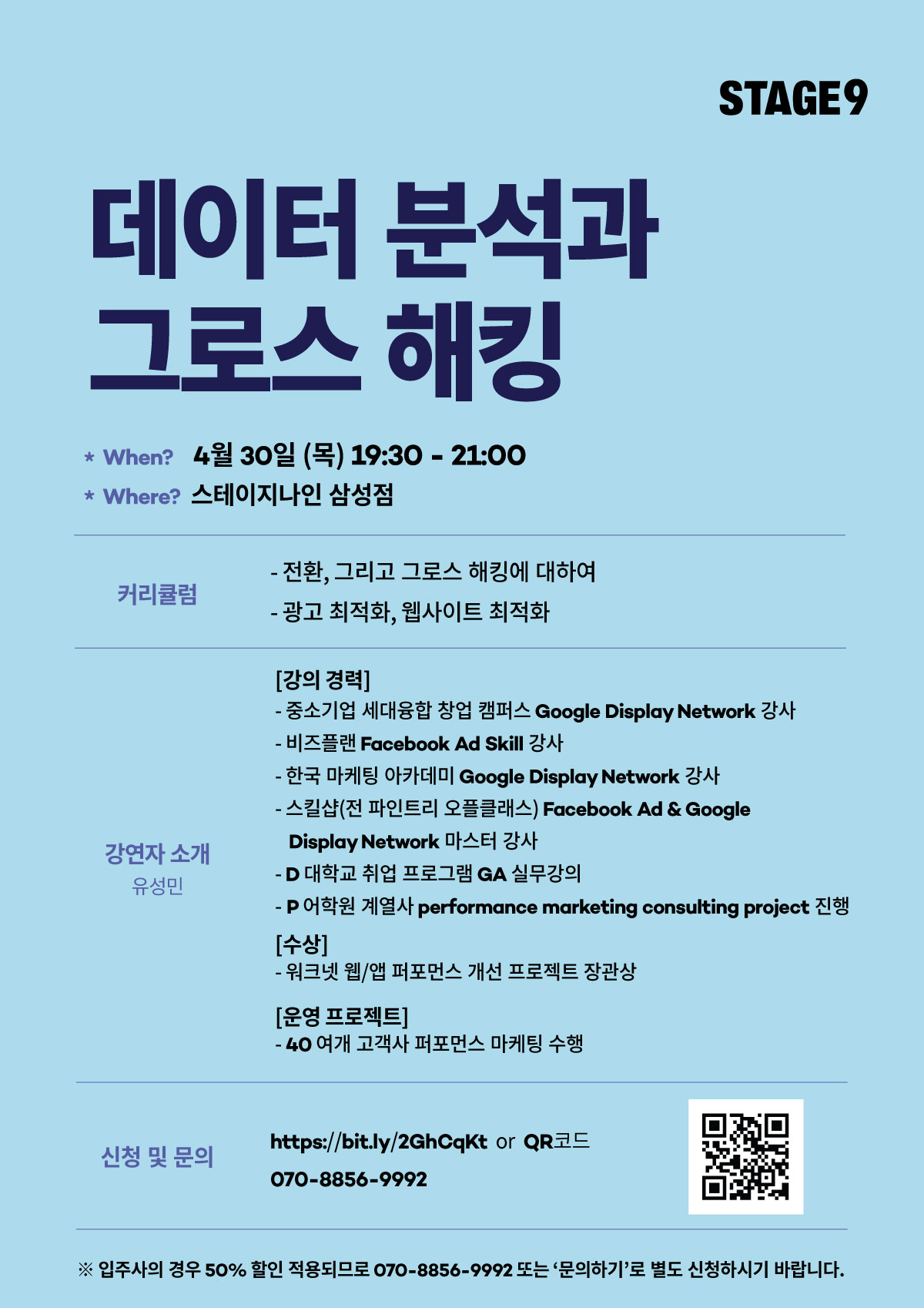 STAGE9

데이터 분석과 그로스 해킹

* When? 4월 30일 (목) 19:30 - 21:00
* Where? 스테이지나인 삼성점

커리큘럼

- 전환, 그리고 그로스 해킹에 대하여
- 광고 최적화, 웹사이트 최적화

강연자 소개
유성민

[강의 경력]
- 중소기업 세대융합 창업 캠퍼스 Google Display Network 강사
- 비즈플랜 Facebook Ad Skill 강사
- 한국 마케팅 아카데미 Google Display Network 강사
- 스킬샵(전 파인트리 오플클래스) Facebook Ad & Google Display Network 마스터 강사
- D 대학교 취업 프로그램 GA 실무강의
- P 어학원 계열사 performance marketing consulting project 진행

[수상]
- 워크넷 웹/앱 퍼포먼스 개선 프로젝트 장관상

[운영 프로젝트]
- 40 여개 고객사 퍼포먼스 마케팅 수행

신청 및 문의

https://bit.ly/2GhCqKt or QR코드
070-8856-9992

※ 입주사의 경우 50% 할인 적용되므로 070-8856-9992 또는 '문의하기'로 별도 신청하시기 바랍니다.